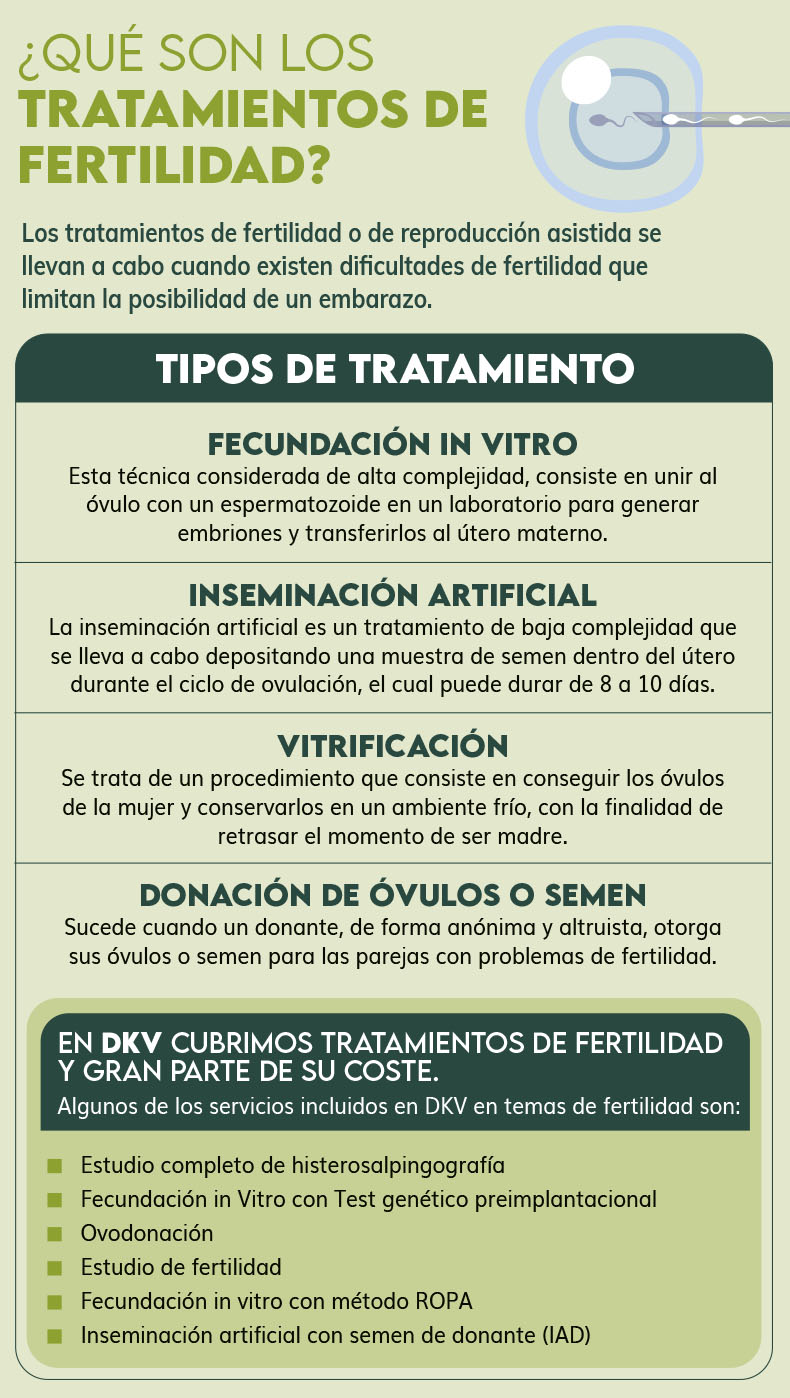 ¿QUÉ SON LOS TRATAMIENTOS DE FERTILIDAD?

Los tratamientos de fertilidad o de reproducción asistida se llevan a cabo cuando existen dificultades de fertilidad que limitan la posibilidad de un embarazo.

TIPOS DE TRATAMIENTO

FECUNDACIÓN IN VITRO
Esta técnica considerada de alta complejidad, consiste en unir al óvulo con un espermatozoide en un laboratorio para generar embriones y transferirlos al útero materno.

INSEMINACIÓN ARTIFICIAL
La inseminación artificial es un tratamiento de baja complejidad que se lleva a cabo depositando una muestra de semen dentro del útero durante el ciclo de ovulación, el cual puede durar de 8 a 10 días.

VITRIFICACIÓN
Se trata de un procedimiento que consiste en conseguir los óvulos de la mujer y conservarlos en un ambiente frío, con la finalidad de retrasar el momento de ser madre.

DONACIÓN DE ÓVULOS O SEMEN
Sucede cuando un donante, de forma anónima y altruista, otorga sus óvulos o semen para las parejas con problemas de fertilidad.

EN DKV CUBRIMOS TRATAMIENTOS DE FERTILIDAD Y GRAN PARTE DE SU COSTE.
Algunos de los servicios incluidos en DKV en temas de fertilidad son:

Estudio completo de histerosalpingografía
Fecundación in Vitro con Test genético preimplantacional
Ovodonación
Estudio de fertilidad
Fecundación in vitro con método ROPA
Inseminación artificial con semen de donante (IAD)